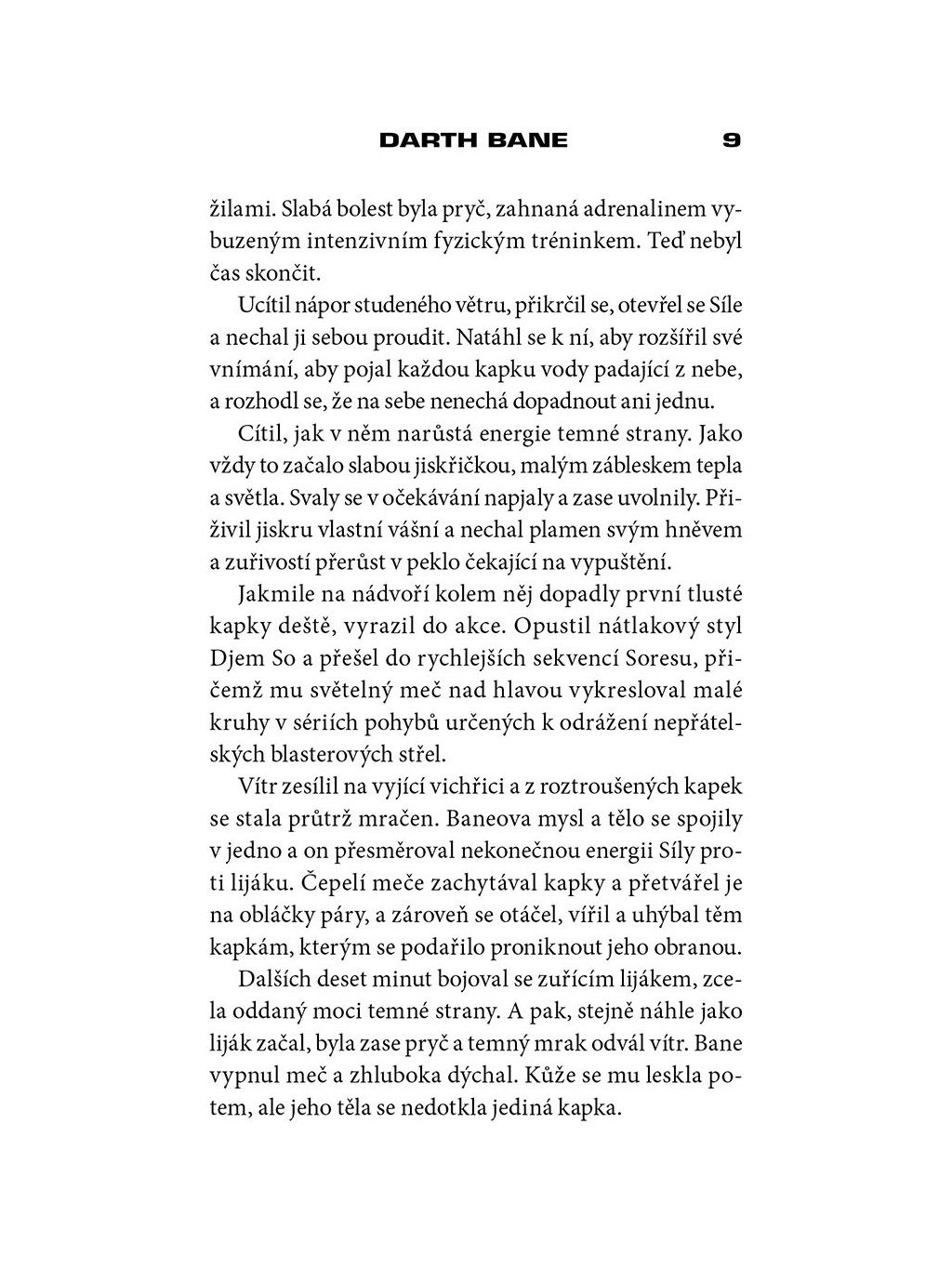 DARTH BANE 9

žilami. Slabá bolest byla pryč, zahnaná adrenalinem vybuzeným intenzivním fyzickým tréninkem. Teď nebyl čas skončit.

Ucítil nápor studeného větru, přikrčil se, otevřel se Síle a nechal ji sebou proudit. Natáhl se k ní, aby rozšířil své vnímání, aby pojal každou kapku vody padající z nebe, a rozhodl se, že na sebe nenechá dopadnout ani jednu.

Cítil, jak v něm narůstá energie temné strany. Jako vždy to začalo slabou jiskřičkou, malým zábleskem tepla a světla. Svaly se v očekávání napjaly a zase uvolnily. Přiživil jiskru vlastní vášní a nechal plamen svým hněvem a zuřivostí přerůst v peklo čekající na vypuštění.

Jakmile na nádvoří kolem něj dopadly první tlusté kapky deště, vyrazil do akce. Opustil nátlakový styl Djem So a přešel do rychlejších sekvencí Soresu, přičemž mu světelný meč nad hlavou vykresloval malé kruhy v sériích pohybů určených k odrážení nepřátelských blasterových střel.

Vítr zesílil na vyjící vichřici a z roztroušených kapek se stala průtrž mračen. Baneova mysl a tělo se spojily v jedno a on přesměroval nekonečnou energii Síly proti lijáku. Čepelí meče zachytával kapky a přetvářel je na obláčky páry, a zároveň se otáčel, vířil a uhýbal těm kapkám, kterým se podařilo proniknout jeho obranou.

Dalších deset minut bojoval se zuřícím lijákem, zcela oddaný moci temné strany. A pak, stejně náhle jako liják začal, byla zase pryč a temný mrak odvál vítr. Bane vypnul meč a zhluboka dýchal. Kůže se mu leskla potem, ale jeho těla se nedotkla jediná kapka.